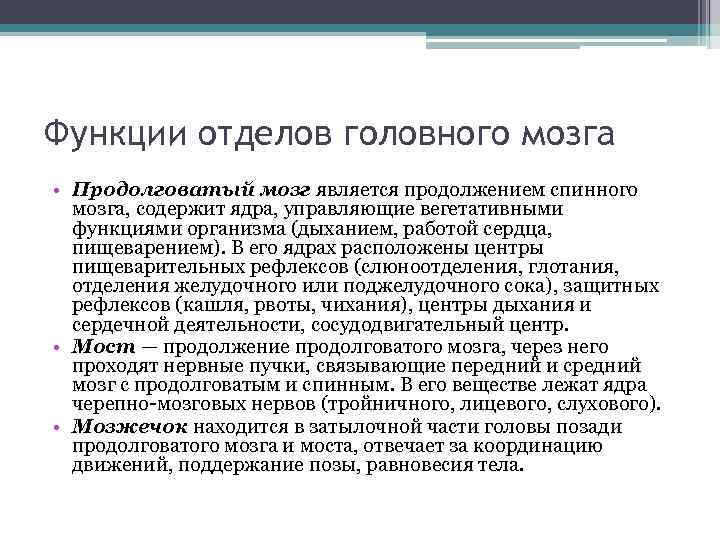 Функции отделов головного мозга

• Продолговатый мозг является продолжением спинного мозга, содержит ядра, управляющие вегетативными функциями организма (дыханием, работой сердца, пищеварением). В его ядрах расположены центры пищеварительных рефлексов (слюноотделения, глотания, отделения желудочного или поджелудочного сока), защитных рефлексов (кашля, рвоты, чихания), центры дыхания и сердечной деятельности, сосудодвигательный центр.
• Мост — продолжение продолговатого мозга, через него проходят нервные пучки, связывающие передний и средний мозг с продолговатым и спинным. В его веществе лежат ядра черепно-мозговых нервов (тройничного, лицевого, слухового).
• Мозжечок находится в затылочной части головы позади продолговатого мозга и моста, отвечает за координацию движений, поддержание позы, равновесия тела.